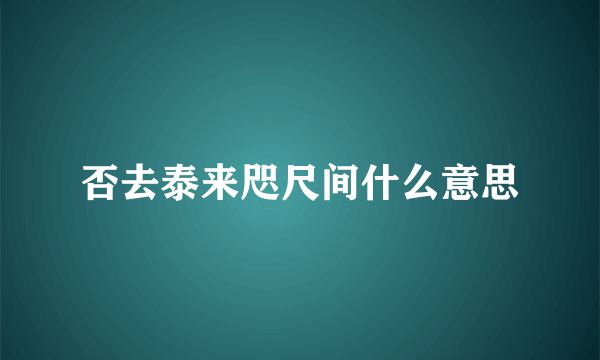 否去泰来咫尺间什么意思